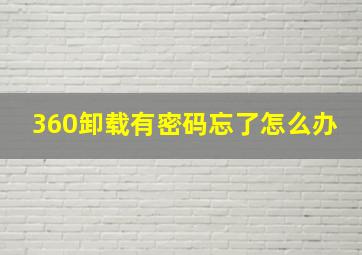 360卸载有密码忘了怎么办